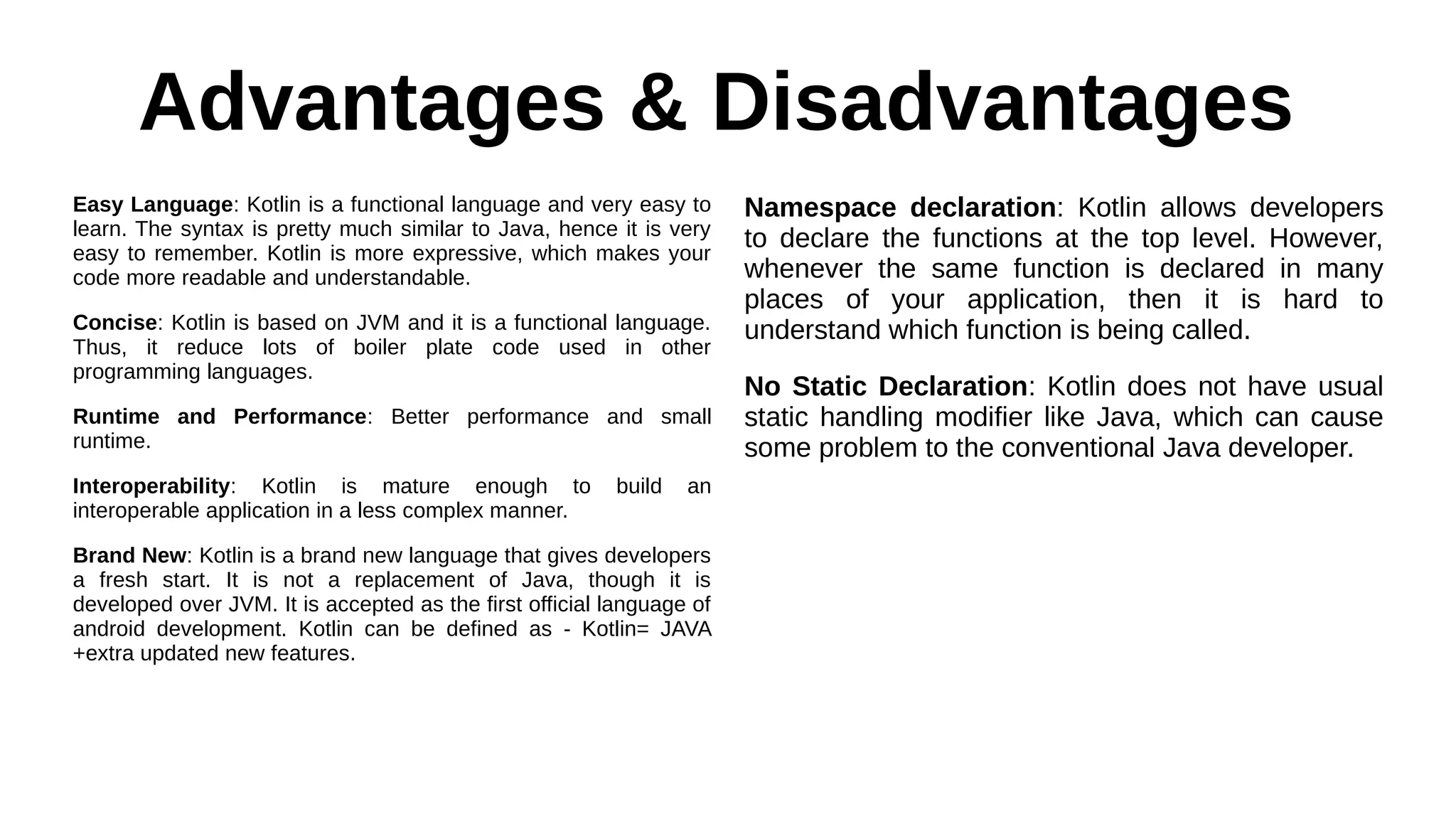 Advantages & Disadvantages

Easy Language: Kotlin is a functional language and very easy to learn. The syntax is pretty much similar to Java, hence it is very easy to remember. Kotlin is more expressive, which makes your code more readable and understandable.

Concise: Kotlin is based on JVM and it is a functional language. Thus, it reduce lots of boiler plate code used in other programming languages.

Runtime and Performance: Better performance and small runtime.

Interoperability: Kotlin is mature enough to build an interoperable application in a less complex manner.

Brand New: Kotlin is a brand new language that gives developers a fresh start. It is not a replacement of Java, though it is developed over JVM. It is accepted as the first official language of android development. Kotlin can be defined as - Kotlin= JAVA +extra updated new features.

Namespace declaration: Kotlin allows developers to declare the functions at the top level. However, whenever the same function is declared in many places of your application, then it is hard to understand which function is being called.

No Static Declaration: Kotlin does not have usual static handling modifier like Java, which can cause some problem to the conventional Java developer.